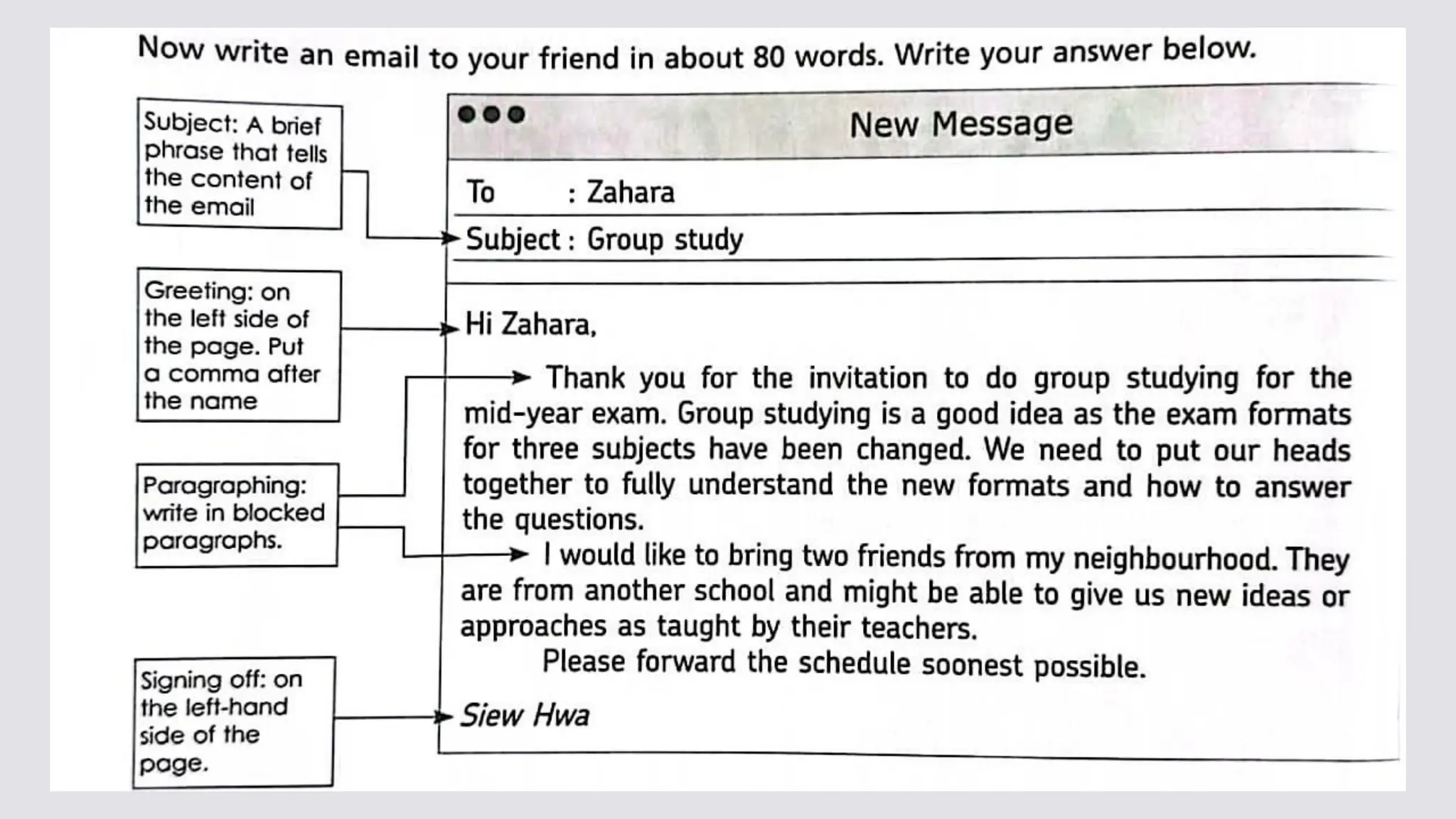 Now write an email to your friend in about 80 words. Write your answer below.

Subject: A brief phrase that tells the content of the email

Greeting: on the left side of the page. Put a comma after the name

Paragraphing: write in blocked paragraphs.

Signing off: on the left-hand side of the page.

New Message

To : Zahara

Subject : Group study

Hi Zahara,

Thank you for the invitation to do group studying for the mid-year exam. Group studying is a good idea as the exam formats for three subjects have been changed. We need to put our heads together to fully understand the new formats and how to answer the questions.

I would like to bring two friends from my neighbourhood. They are from another school and might be able to give us new ideas or approaches as taught by their teachers.

Please forward the schedule soonest possible.

Siew Hwa